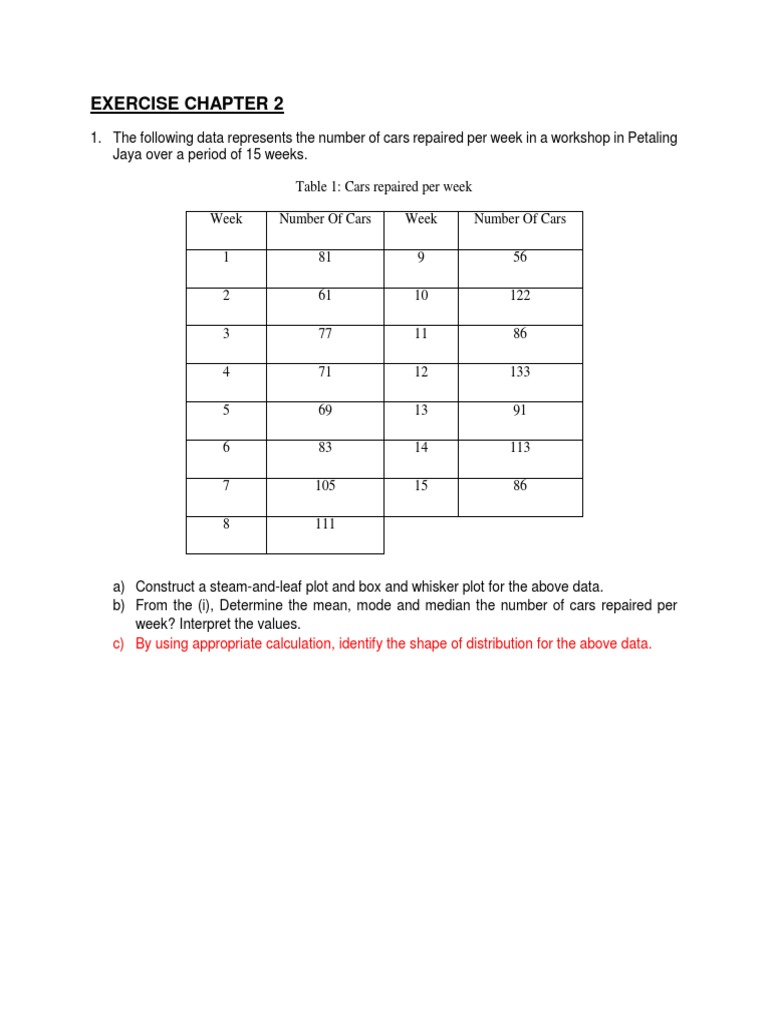 EXERCISE CHAPTER 2

1. The following data represents the number of cars repaired per week in a workshop in Petaling Jaya over a period of 15 weeks.

Table 1: Cars repaired per week

| Week | Number Of Cars | Week | Number Of Cars |
|---|---|---|---|
| 1 | 81 | 9 | 56 |
| 2 | 61 | 10 | 122 |
| 3 | 77 | 11 | 86 |
| 4 | 71 | 12 | 133 |
| 5 | 69 | 13 | 91 |
| 6 | 83 | 14 | 113 |
| 7 | 105 | 15 | 86 |
| 8 | 111 | | |

a) Construct a steam-and-leaf plot and box and whisker plot for the above data.
b) From the (i), Determine the mean, mode and median the number of cars repaired per week? Interpret the values.
c) By using appropriate calculation, identify the shape of distribution for the above data.